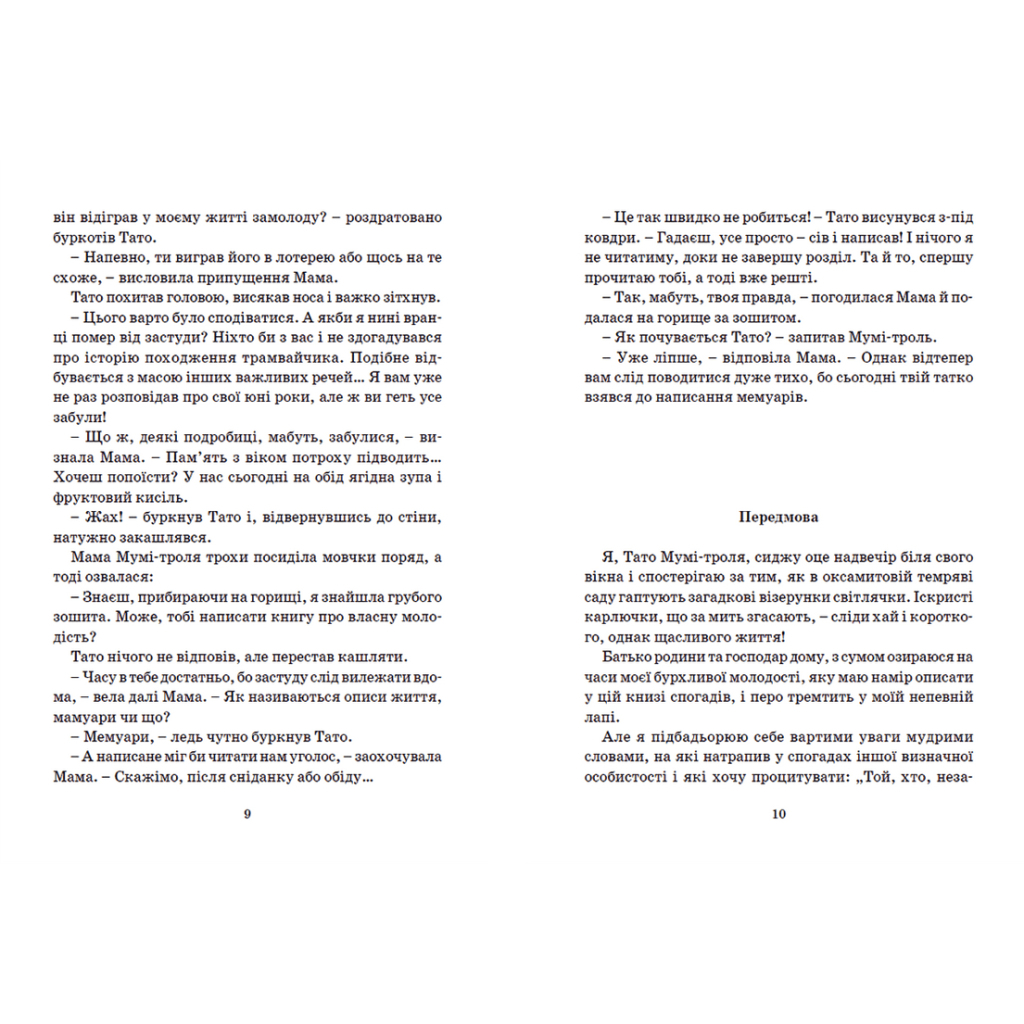 він відіграв у моєму житті замолоду? – роздратовано буркотів Тато.

– Напевно, ти виграв його в лотерею або щось на те схоже, – висловила припущення Мама.

Тато похитав головою, висякав носа і важко зітхнув.

– Цього варто було сподіватися. А якби я нині вранці помер від застуди? Ніхто би з вас і не здогадувався про історію походження трамвайчика. Подібне відбувається з масою інших важливих речей... Я вам уже не раз розповідав про свої юні роки, але ж ви геть усе забули!

– Що ж, деякі подробиці, мабуть, забулися, – визнала Мама. – Пам'ять з віком потроху підводить... Хочеш попоїсти? У нас сьогодні на обід ягідна зупа і фруктовий кисіль.

– Жах! – буркнув Тато і, відвернувшись до стіни, натужно закашлявся.

Мама Мумі-троля трохи посиділа мовчки поряд, а тоді озвалася:

– Знаєш, прибираючи на горищі, я знайшла грубого зошита. Може, тобі написати книгу про власну молодість?

Тато нічого не відповів, але перестав кашляти.

– Часу в тебе достатньо, бо застуду слід вилежати вдома, – вела далі Мама. – Як називаються описи життя, мамуари чи що?

– Мемуари, – ледь чутно буркнув Тато.

– А написане міг би читати нам уголос, – заохочувала Мама. – Скажімо, після сніданку або обіду...

9

– Це так швидко не робиться! – Тато висунувся з-під ковдри. – Гадаєш, усе просто – сів і написав! І нічого я не читатиму, доки не завершу розділ. Та й то, спершу прочитаю тобі, а тоді вже решті.

– Так, мабуть, твоя правда, – погодилася Мама й подалася на горище за зошитом.

– Як почувається Тато? – запитав Мумі-троль.

– Уже ліпше, – відповіла Мама. – Однак відтепер вам слід поводитися дуже тихо, бо сьогодні твій татко взявся до написання мемуарів.

Передмова

Я, Тато Мумі-троля, сиджу оце надвечір біля свого вікна і спостерігаю за тим, як в оксамитовій темряві саду гаптують загадкові візерунки світлячки. Іскристі карлючки, що за мить згасають, – сліди хай і короткого, однак щасливого життя!

Батько родини та господар дому, з сумом озираюся на часи моєї бурхливої молодості, яку маю намір описати у цій книзі спогадів, і перо тремтить у моїй непевній лапі.

Але я підбадьорюю себе вартими уваги мудрими словами, на які натрапив у спогадах іншої визначної особистості і які хочу процитувати: „Той, хто, неза-

10